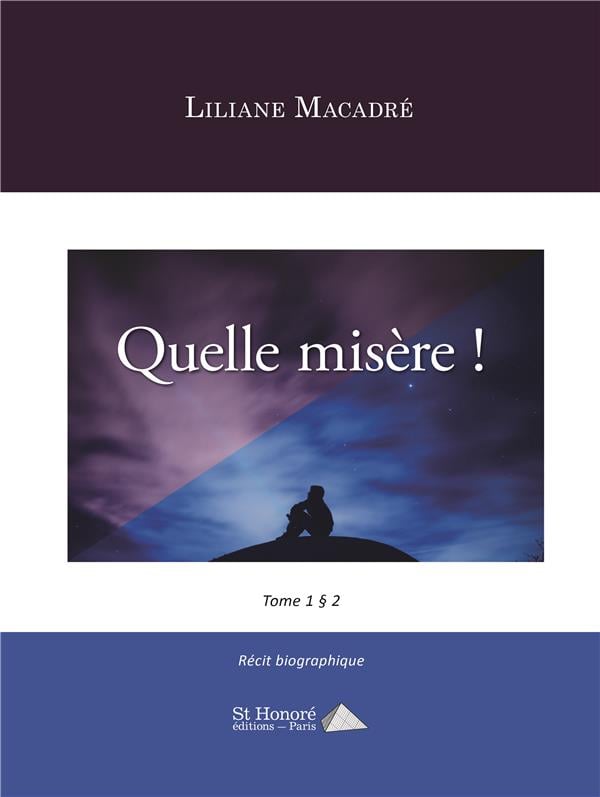 Liliane Macadré

Quelle misère !

Tome 1 § 2

Récit biographique

St Honoré
éditions — Paris